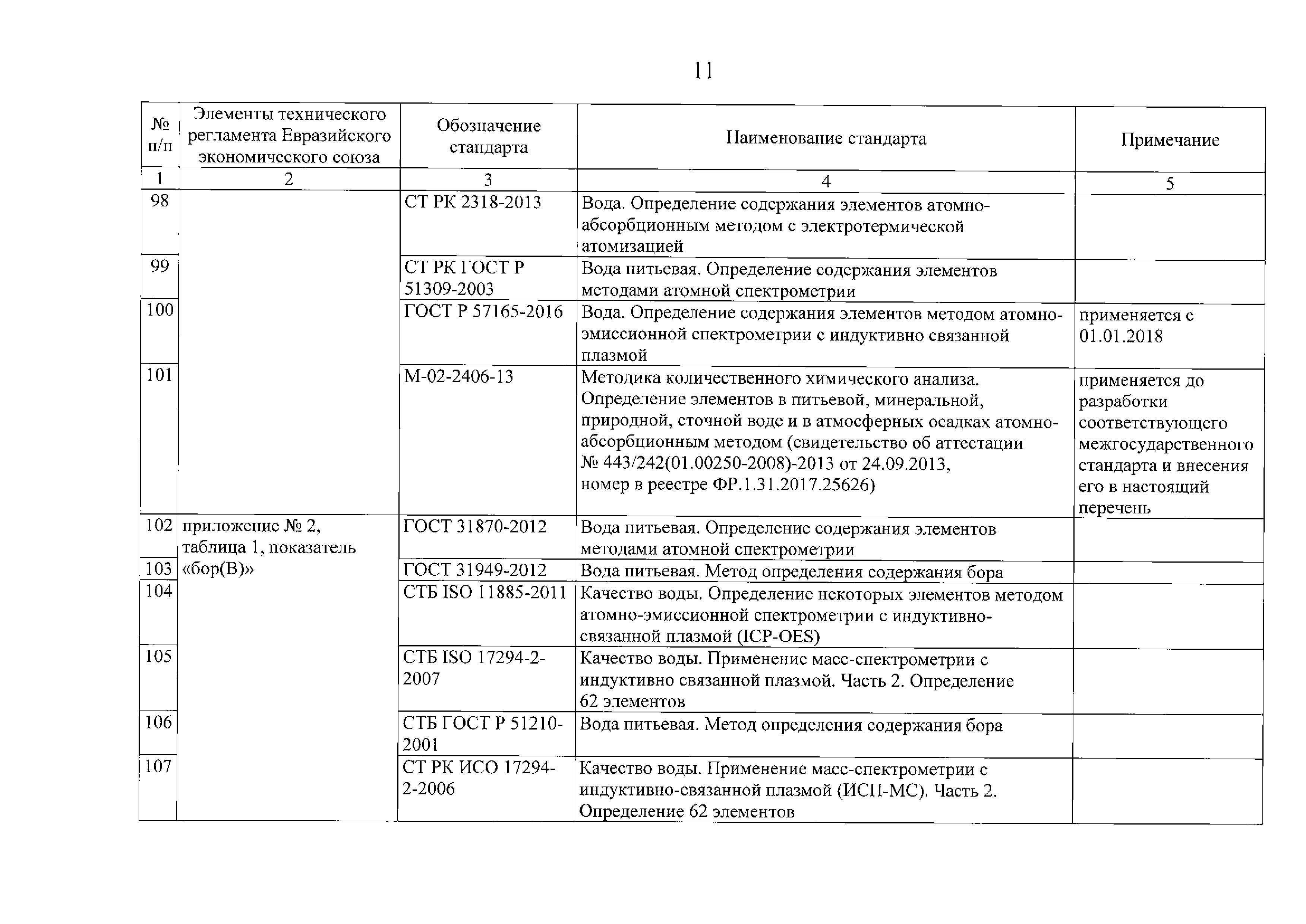 11

| № п/п | Элементы технического регламента Евразийского экономического союза | Обозначение стандарта | Наименование стандарта | Примечание |
|---|---|---|---|---|
| 1 | 2 | 3 | 4 | 5 |
| 98 | | СТ РК 2318-2013 | Вода. Определение содержания элементов атомно-абсорбционным методом с электротермической атомизацией | |
| 99 | | СТ РК ГОСТ Р 51309-2003 | Вода питьевая. Определение содержания элементов методами атомной спектрометрии | |
| 100 | | ГОСТ Р 57165-2016 | Вода. Определение содержания элементов методом атомно-эмиссионной спектрометрии с индуктивно связанной плазмой | применяется с 01.01.2018 |
| 101 | | М-02-2406-13 | Методика количественного химического анализа. Определение элементов в питьевой, минеральной, природной, сточной воде и в атмосферных осадках атомно-абсорбционным методом (свидетельство об аттестации № 443/242(01.00250-2008)-2013 от 24.09.2013, номер в реестре ФР.1.31.2017.25626) | применяется до разработки соответствующего межгосударственного стандарта и внесения его в настоящий перечень |
| 102 | приложение № 2, таблица 1, показатель «бор(В)» | ГОСТ 31870-2012 | Вода питьевая. Определение содержания элементов методами атомной спектрометрии | |
| 103 | | ГОСТ 31949-2012 | Вода питьевая. Метод определения содержания бора | |
| 104 | | СТБ ISO 11885-2011 | Качество воды. Определение некоторых элементов методом атомно-эмиссионной спектрометрии с индуктивно-связанной плазмой (ICP-OES) | |
| 105 | | СТБ ISO 17294-2-2007 | Качество воды. Применение масс-спектрометрии с индуктивно связанной плазмой. Часть 2. Определение 62 элементов | |
| 106 | | СТБ ГОСТ Р 51210-2001 | Вода питьевая. Метод определения содержания бора | |
| 107 | | СТ РК ИСО 17294-2-2006 | Качество воды. Применение масс-спектрометрии с индуктивно-связанной плазмой (ИСП-МС). Часть 2. Определение 62 элементов | |